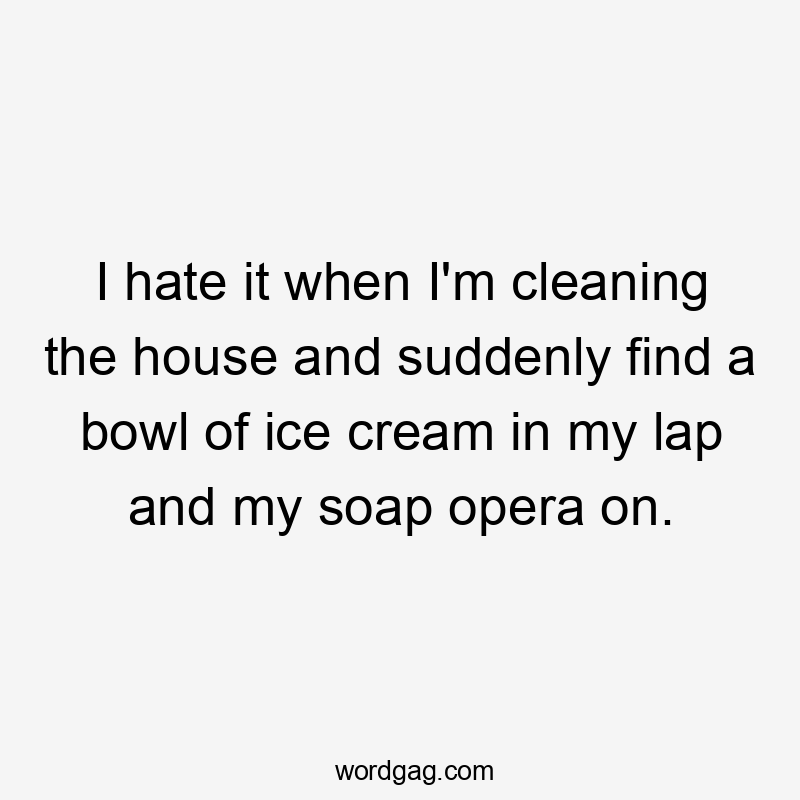 I hate it when I'm cleaning the house and suddenly find a bowl of ice cream in my lap and my soap opera on.

wordgag.com